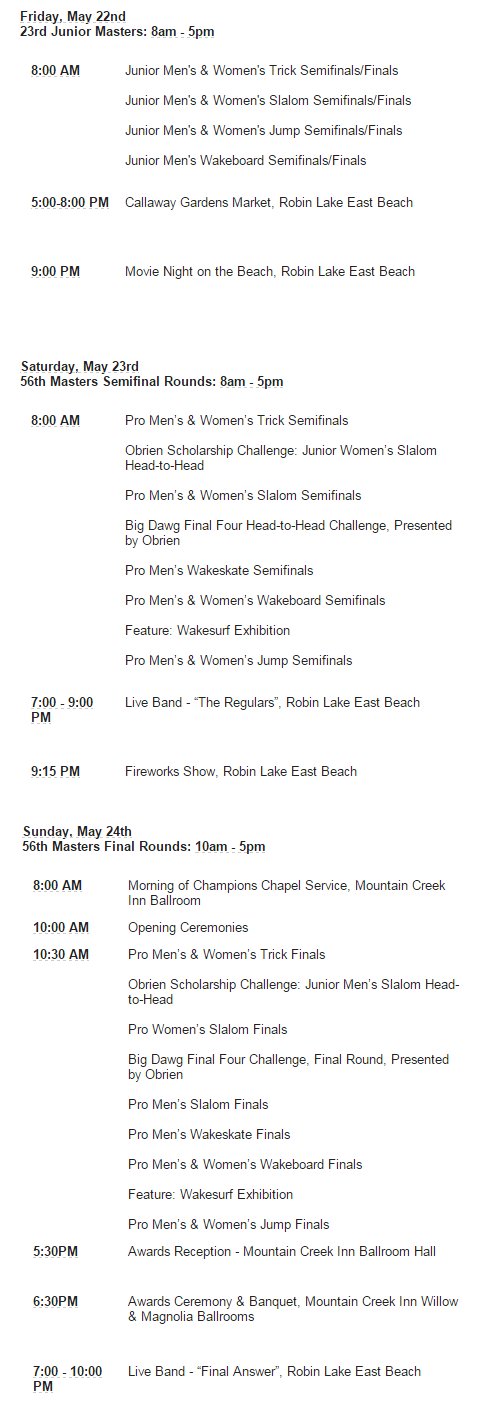 Friday, May 22nd
23rd Junior Masters: 8am - 5pm

| | |
|---|---|
| 8:00 AM | Junior Men's & Women's Trick Semifinals/Finals |
| | Junior Men's & Women's Slalom Semifinals/Finals |
| | Junior Men's & Women's Jump Semifinals/Finals |
| | Junior Men's Wakeboard Semifinals/Finals |
| 5:00-8:00 PM | Callaway Gardens Market, Robin Lake East Beach |
| 9:00 PM | Movie Night on the Beach, Robin Lake East Beach |

Saturday, May 23rd
56th Masters Semifinal Rounds: 8am - 5pm

| | |
|---|---|
| 8:00 AM | Pro Men's & Women's Trick Semifinals |
| | Obrien Scholarship Challenge: Junior Women's Slalom Head-to-Head |
| | Pro Men's & Women's Slalom Semifinals |
| | Big Dawg Final Four Head-to-Head Challenge, Presented by Obrien |
| | Pro Men's Wakeskate Semifinals |
| | Pro Men's & Women's Wakeboard Semifinals |
| | Feature: Wakesurf Exhibition |
| | Pro Men's & Women's Jump Semifinals |
| 7:00 - 9:00 PM | Live Band - "The Regulars", Robin Lake East Beach |
| 9:15 PM | Fireworks Show, Robin Lake East Beach |

Sunday, May 24th
56th Masters Final Rounds: 10am - 5pm

| | |
|---|---|
| 8:00 AM | Morning of Champions Chapel Service, Mountain Creek Inn Ballroom |
| 10:00 AM | Opening Ceremonies |
| 10:30 AM | Pro Men's & Women's Trick Finals |
| | Obrien Scholarship Challenge: Junior Men's Slalom Head-to-Head |
| | Pro Women's Slalom Finals |
| | Big Dawg Final Four Challenge, Final Round, Presented by Obrien |
| | Pro Men's Slalom Finals |
| | Pro Men's Wakeskate Finals |
| | Pro Men's & Women's Wakeboard Finals |
| | Feature: Wakesurf Exhibition |
| | Pro Men's & Women's Jump Finals |
| 5:30PM | Awards Reception - Mountain Creek Inn Ballroom Hall |
| 6:30PM | Awards Ceremony & Banquet, Mountain Creek Inn Willow & Magnolia Ballrooms |
| 7:00 - 10:00 PM | Live Band - "Final Answer", Robin Lake East Beach |